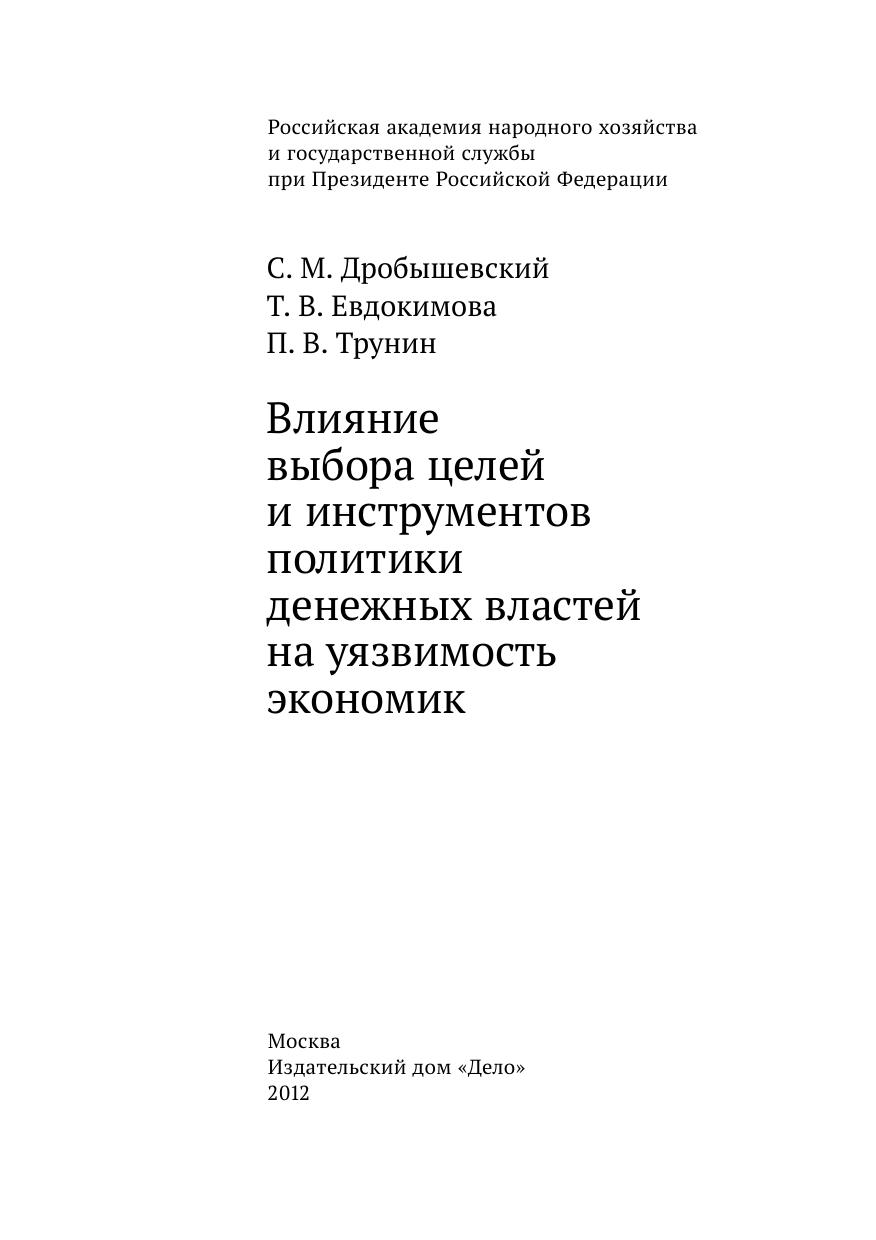 Российская академия народного хозяйства
и государственной службы
при Президенте Российской Федерации

С. М. Дробышевский
Т. В. Евдокимова
П. В. Трунин

Влияние
выбора целей
и инструментов
политики
денежных властей
на уязвимость
экономик

Москва
Издательский дом «Дело»
2012